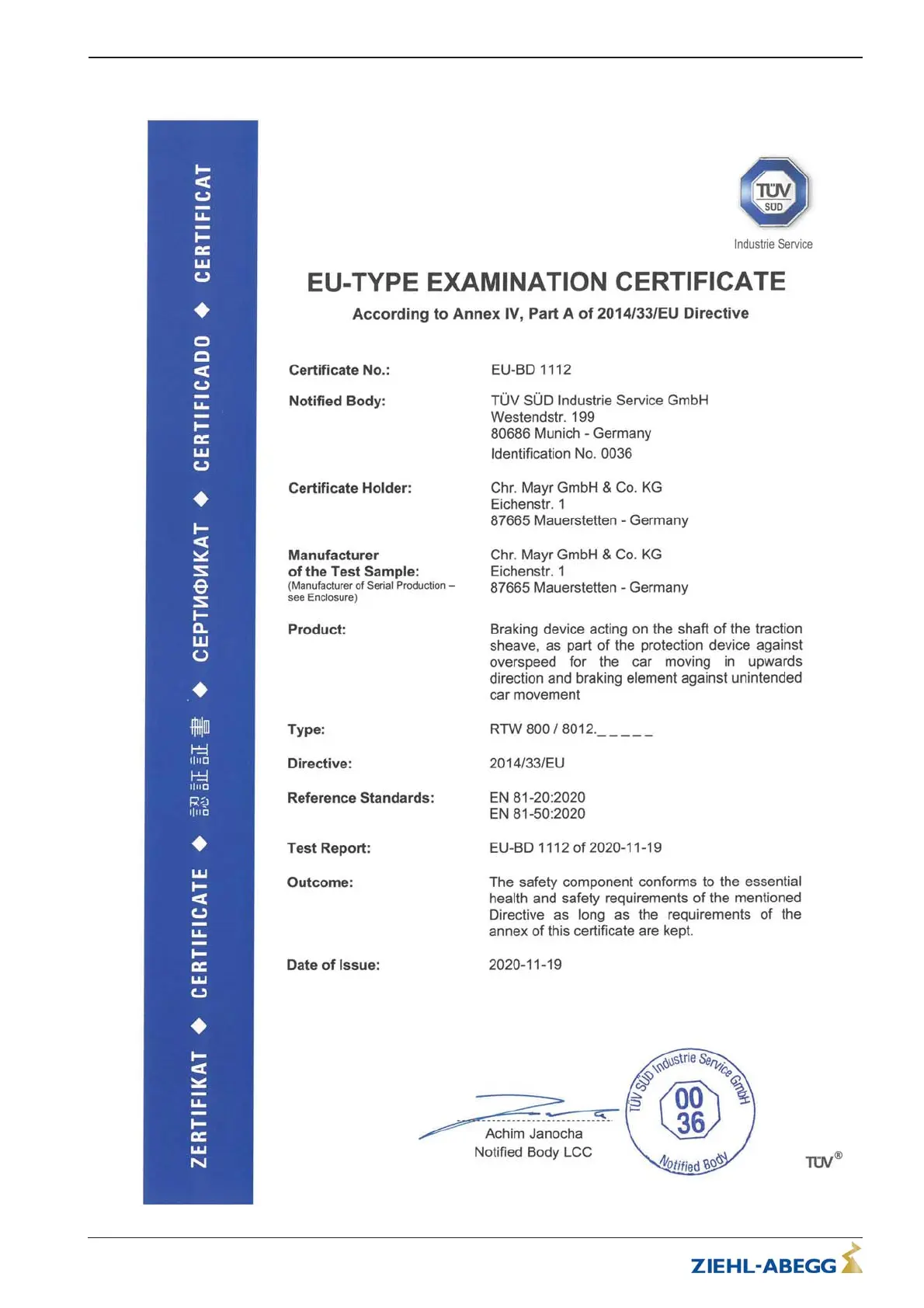 ZERTIFIKAT ◆ CERTIFICATE ◆ 認証証書 ◆ СЕРТИФИКАТ ◆ CERTIFICADO ◆ CERTIFICAT

TÜV SÜD

Industrie Service

EU-TYPE EXAMINATION CERTIFICATE

According to Annex IV, Part A of 2014/33/EU Directive

Certificate No.: EU-BD 1112

Notified Body: TÜV SÜD Industrie Service GmbH
Westendstr. 199
80686 Munich - Germany
Identification No. 0036

Certificate Holder: Chr. Mayr GmbH & Co. KG
Eichenstr. 1
87665 Mauerstetten - Germany

Manufacturer of the Test Sample: (Manufacturer of Serial Production – see Enclosure) Chr. Mayr GmbH & Co. KG
Eichenstr. 1
87665 Mauerstetten - Germany

Product: Braking device acting on the shaft of the traction sheave, as part of the protection device against overspeed for the car moving in upwards direction and braking element against unintended car movement

Type: RTW 800 / 8012._ _ _ _ _

Directive: 2014/33/EU

Reference Standards: EN 81-20:2020
EN 81-50:2020

Test Report: EU-BD 1112 of 2020-11-19

Outcome: The safety component conforms to the essential health and safety requirements of the mentioned Directive as long as the requirements of the annex of this certificate are kept.

Date of Issue: 2020-11-19

Achim Janocha
Notified Body LCC

TÜV SÜD Industrie Service GmbH
00
36
Notified Body

TÜV®

ZIEHL-ABEGG